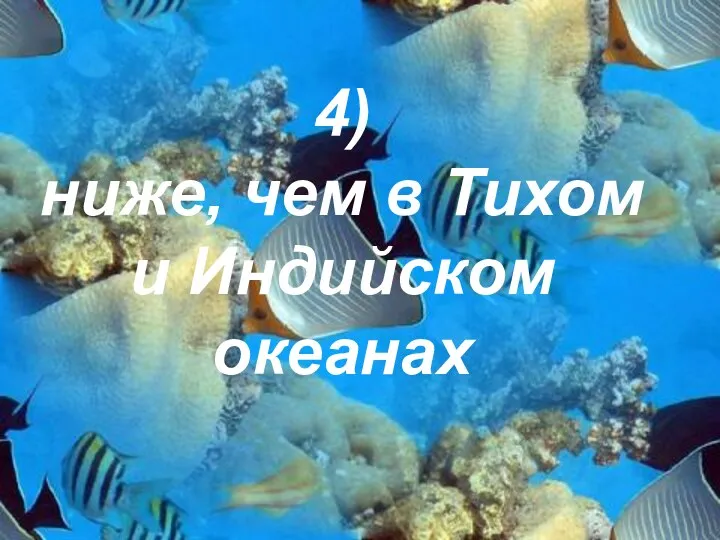 4)
ниже, чем в Тихом и Индийском океанах